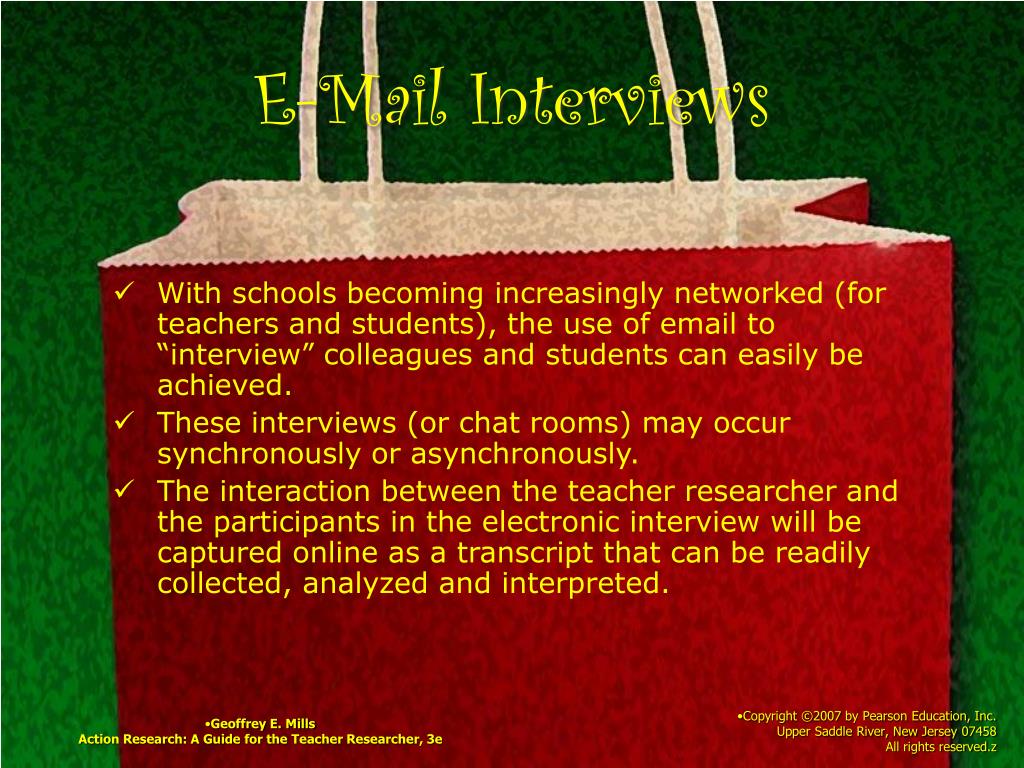 E-Mail Interviews

✓ With schools becoming increasingly networked (for teachers and students), the use of email to “interview” colleagues and students can easily be achieved.
✓ These interviews (or chat rooms) may occur synchronously or asynchronously.
✓ The interaction between the teacher researcher and the participants in the electronic interview will be captured online as a transcript that can be readily collected, analyzed and interpreted.

•Geoffrey E. Mills
Action Research: A Guide for the Teacher Researcher, 3e

•Copyright ©2007 by Pearson Education, Inc.
Upper Saddle River, New Jersey 07458
All rights reserved.z